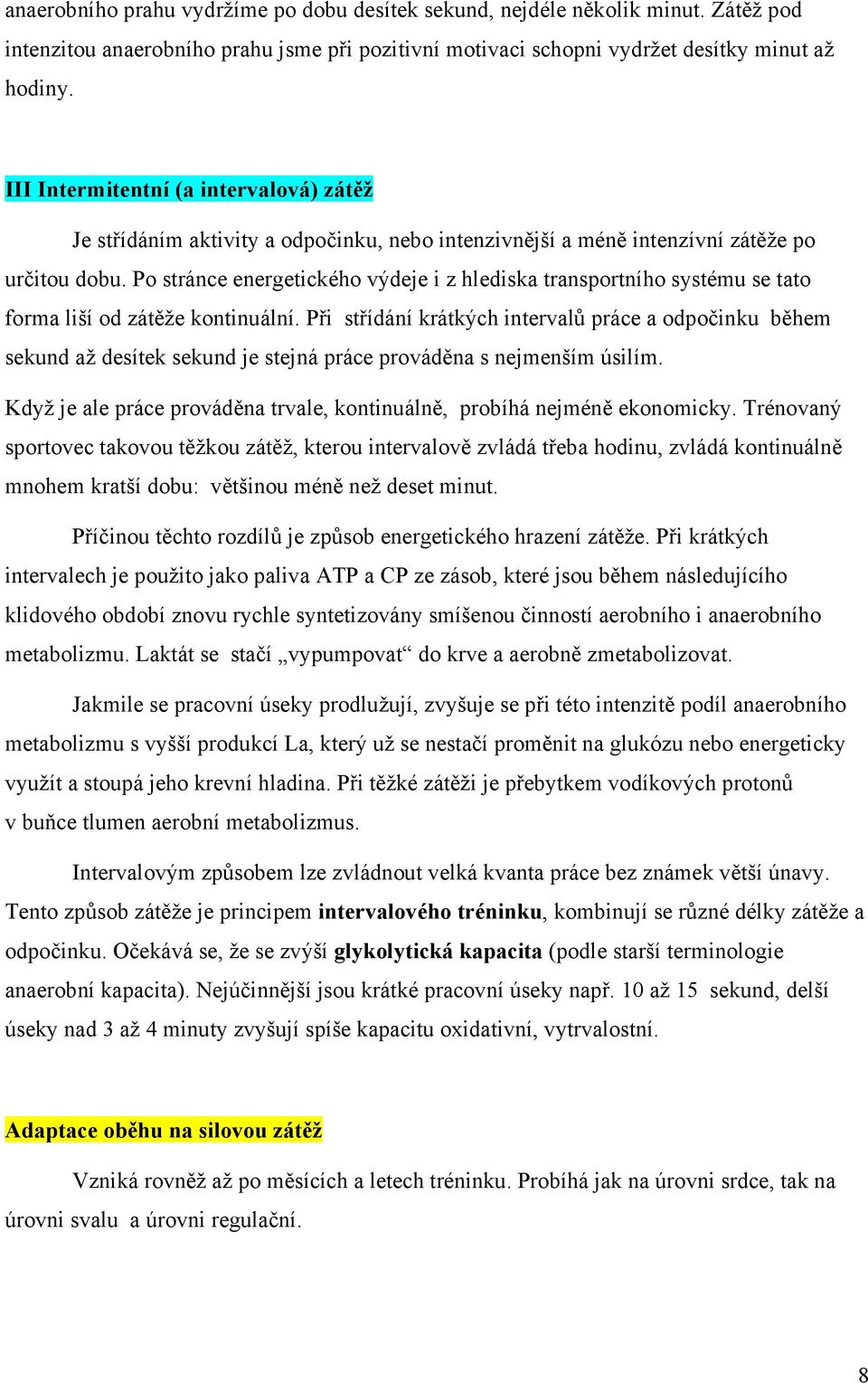 anaerobního prahu vydržíme po dobu desítek sekund, nejdéle několik minut. Zátěž pod intenzitou anaerobního prahu jsme při pozitivní motivaci schopni vydržet desítky minut až hodiny.

III Intermitentní (a intervalová) zátěž

Je střídáním aktivity a odpočinku, nebo intenzivnější a méně intenzívní zátěže po určitou dobu. Po stránce energetického výdeje i z hlediska transportního systému se tato forma liší od zátěže kontinuální. Při střídání krátkých intervalů práce a odpočinku během sekund až desítek sekund je stejná práce prováděna s nejmenším úsilím.

Když je ale práce prováděna trvale, kontinuálně, probíhá nejméně ekonomicky. Trénovaný sportovec takovou těžkou zátěž, kterou intervalově zvládá třeba hodinu, zvládá kontinuálně mnohem kratší dobu: většinou méně než deset minut.

Příčinou těchto rozdílů je způsob energetického hrazení zátěže. Při krátkých intervalech je použito jako paliva ATP a CP ze zásob, které jsou během následujícího klidového období znovu rychle syntetizovány smíšenou činností aerobního i anaerobního metabolizmu. Laktát se stačí „vypumpovat“ do krve a aerobně zmetabolizovat.

Jakmile se pracovní úseky prodlužují, zvyšuje se při této intenzitě podíl anaerobního metabolizmu s vyšší produkcí La, který už se nestačí proměnit na glukózu nebo energeticky využít a stoupá jeho krevní hladina. Při těžké zátěži je přebytkem vodíkových protonů v buňce tlumen aerobní metabolizmus.

Intervalovým způsobem lze zvládnout velká kvanta práce bez známek větší únavy. Tento způsob zátěže je principem intervalového tréninku, kombinují se různé délky zátěže a odpočinku. Očekává se, že se zvýší glykolytická kapacita (podle starší terminologie anaerobní kapacita). Nejúčinnější jsou krátké pracovní úseky např. 10 až 15 sekund, delší úseky nad 3 až 4 minuty zvyšují spíše kapacitu oxidativní, vytrvalostní.

Adaptace oběhu na silovou zátěž

Vzniká rovněž až po měsících a letech tréninku. Probíhá jak na úrovni srdce, tak na úrovni svalu a úrovni regulační.

8